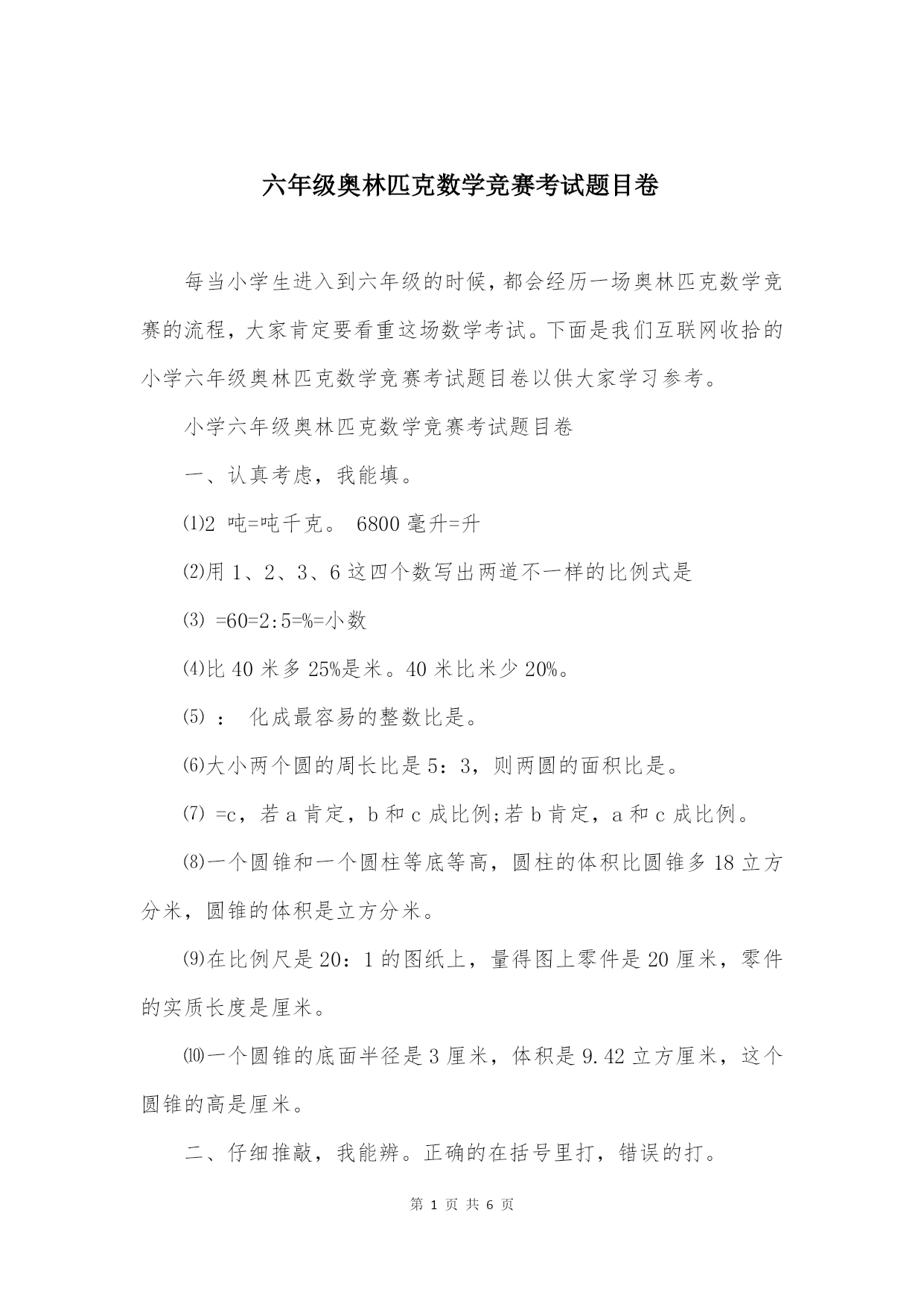 六年级奥林匹克数学竞赛考试题目卷

每当小学生进入到六年级的时候，都会经历一场奥林匹克数学竞赛的流程，大家肯定要看重这场数学考试。下面是我们互联网收拾的小学六年级奥林匹克数学竞赛考试题目卷以供大家学习参考。

小学六年级奥林匹克数学竞赛考试题目卷

一、认真考虑，我能填。

⑴2 吨=吨千克。 6800 毫升=升

⑵用 1、2、3、6 这四个数写出两道不一样的比例式是

⑶ =60=2:5=%=小数

⑷比 40 米多 25%是米。40 米比米少 20%。

⑸ ： 化成最容易的整数比是。

⑹大小两个圆的周长比是 5：3，则两圆的面积比是。

⑺ =c，若 a 肯定，b 和 c 成比例;若 b 肯定，a 和 c 成比例。

⑻一个圆锥和一个圆柱等底等高，圆柱的体积比圆锥多 18 立方分米，圆锥的体积是立方分米。

⑼在比例尺是 20：1 的图纸上，量得图上零件是 20 厘米，零件的实质长度是厘米。

⑽一个圆锥的底面半径是 3 厘米，体积是 9.42 立方厘米，这个圆锥的高是厘米。

二、仔细推敲，我能辨。正确的在括号里打，错误的打。

第 1 页 共 6 页